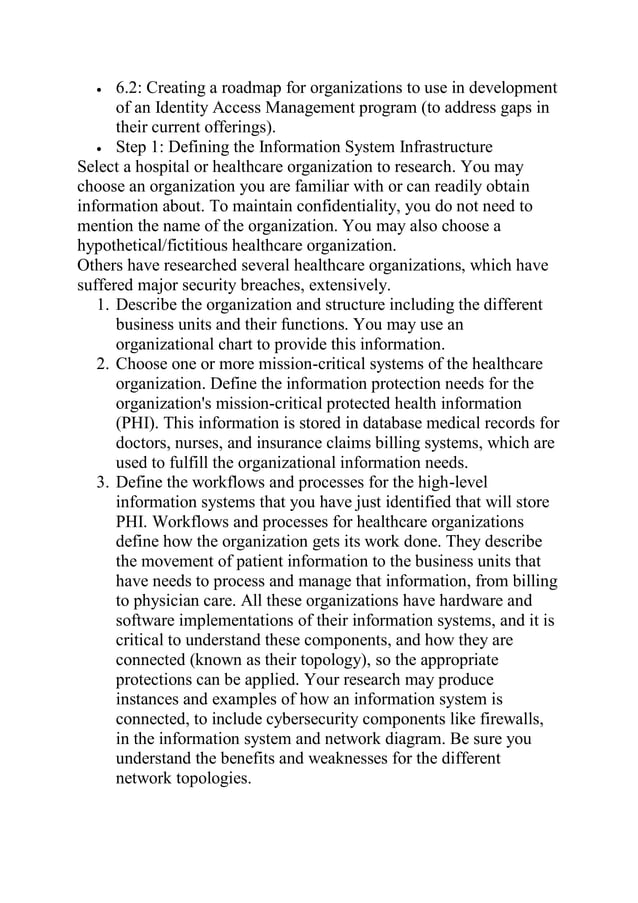 • 6.2: Creating a roadmap for organizations to use in development of an Identity Access Management program (to address gaps in their current offerings).
• Step 1: Defining the Information System Infrastructure
Select a hospital or healthcare organization to research. You may choose an organization you are familiar with or can readily obtain information about. To maintain confidentiality, you do not need to mention the name of the organization. You may also choose a hypothetical/fictitious healthcare organization.
Others have researched several healthcare organizations, which have suffered major security breaches, extensively.
1. Describe the organization and structure including the different business units and their functions. You may use an organizational chart to provide this information.
2. Choose one or more mission-critical systems of the healthcare organization. Define the information protection needs for the organization's mission-critical protected health information (PHI). This information is stored in database medical records for doctors, nurses, and insurance claims billing systems, which are used to fulfill the organizational information needs.
3. Define the workflows and processes for the high-level information systems that you have just identified that will store PHI. Workflows and processes for healthcare organizations define how the organization gets its work done. They describe the movement of patient information to the business units that have needs to process and manage that information, from billing to physician care. All these organizations have hardware and software implementations of their information systems, and it is critical to understand these components, and how they are connected (known as their topology), so the appropriate protections can be applied. Your research may produce instances and examples of how an information system is connected, to include cybersecurity components like firewalls, in the information system and network diagram. Be sure you understand the benefits and weaknesses for the different network topologies.